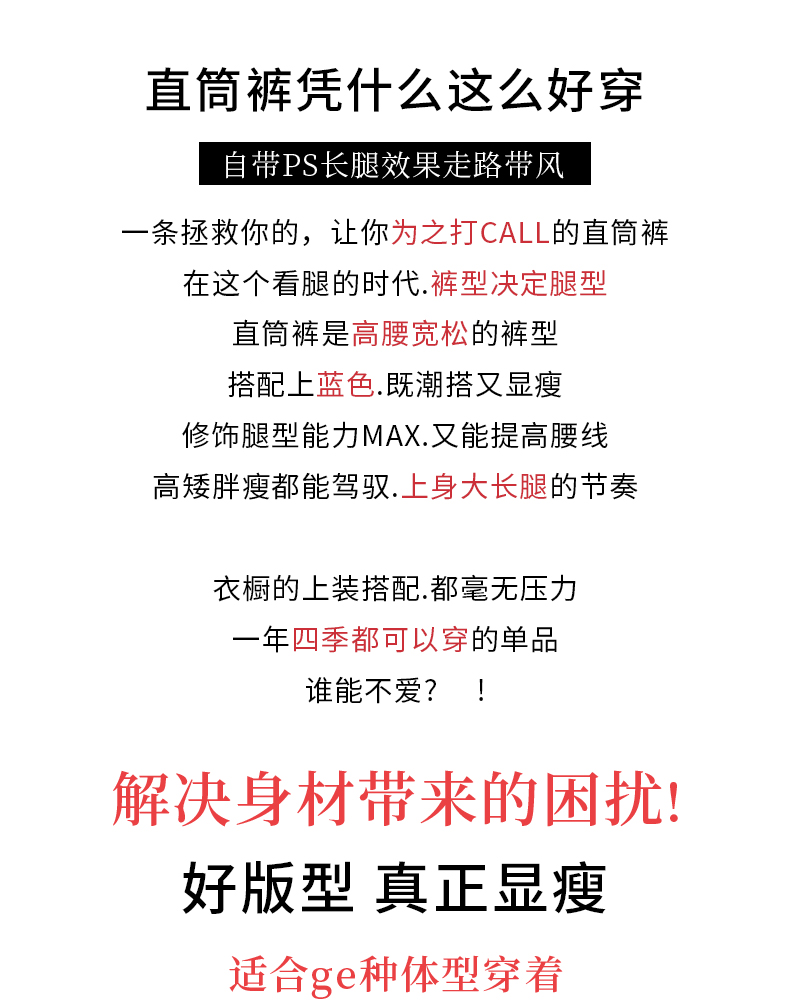 直筒裤凭什么这么好穿

自带PS长腿效果走路带风

一条拯救你的，让你为之打CALL的直筒裤

在这个看腿的时代.裤型决定腿型

直筒裤是高腰宽松的裤型

搭配上蓝色.既潮搭又显瘦

修饰腿型能力MAX.又能提高腰线

高矮胖瘦都能驾驭.上身大长腿的节奏

衣橱的上装搭配.都毫无压力

一年四季都可以穿的单品

谁能不爱？ ！

解决身材带来的困扰!

好版型 真正显瘦

适合ge种体型穿着